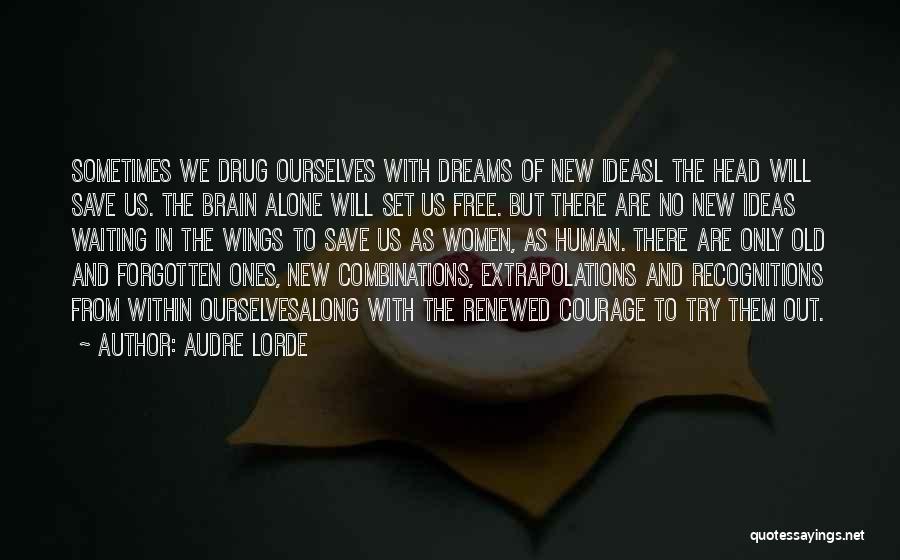 SOMETIMES WE DRUG OURSELVES WITH DREAMS OF NEW IDEASL THE HEAD WILL SAVE US. THE BRAIN ALONE WILL SET US FREE. BUT THERE ARE NO NEW IDEAS WAITING IN THE WINGS TO SAVE US AS WOMEN, AS HUMAN. THERE ARE ONLY OLD AND FORGOTTEN ONES, NEW COMBINATIONS, EXTRAPOLATIONS AND RECOGNITIONS FROM WITHIN OURSELVESALONG WITH THE RENEWED COURAGE TO TRY THEM OUT.

~ AUTHOR: AUDRE LORDE

quotessayings.net